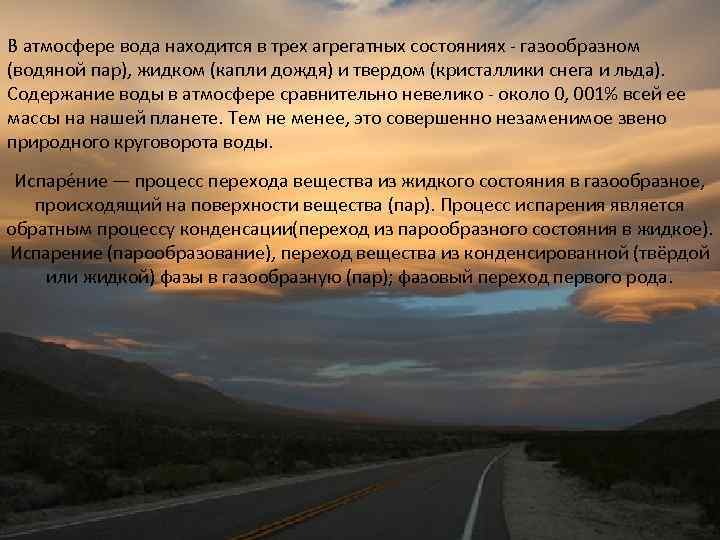 В атмосфере вода находится в трех агрегатных состояниях - газообразном (водяной пар), жидком (капли дождя) и твердом (кристаллики снега и льда). Содержание воды в атмосфере сравнительно невелико - около 0, 001% всей ее массы на нашей планете. Тем не менее, это совершенно незаменимое звено природного круговорота воды.

Испаре́ние — процесс перехода вещества из жидкого состояния в газообразное, происходящий на поверхности вещества (пар). Процесс испарения является обратным процессу конденсации(переход из парообразного состояния в жидкое). Испарение (парообразование), переход вещества из конденсированной (твёрдой или жидкой) фазы в газообразную (пар); фазовый переход первого рода.